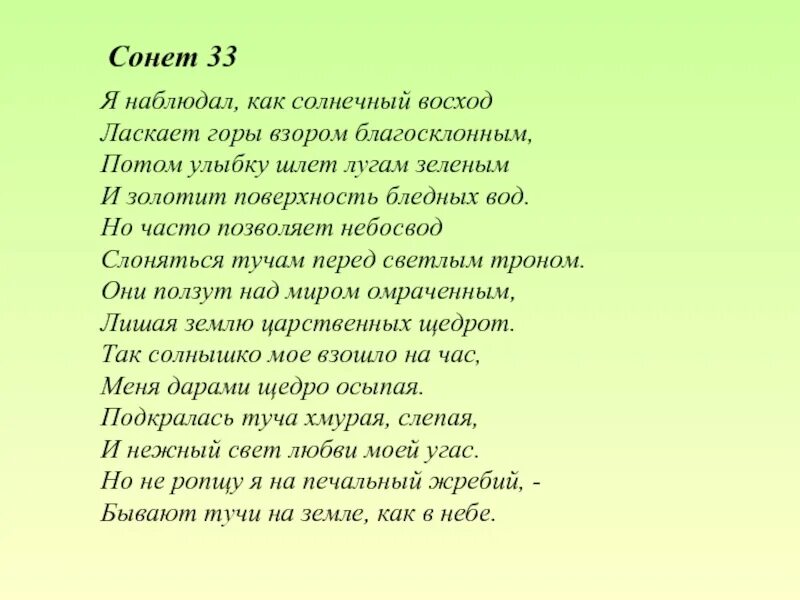 Сонет 33

Я наблюдал, как солнечный восход
Ласкает горы взором благосклонным,
Потом улыбку шлет лугам зеленым
И золотит поверхность бледных вод.
Но часто позволяет небосвод
Слоняться тучам перед светлым троном.
Они ползут над миром омраченным,
Лишая землю царственных щедрот.
Так солнышко мое взошло на час,
Меня дарами щедро осыпая.
Подкралась туча хмурая, слепая,
И нежный свет любви моей угас.
Но не ропщу я на печальный жребий, -
Бывают тучи на земле, как в небе.